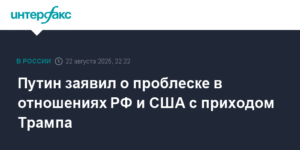 интерфакс

В РОССИИ 22 августа 2025, 22:22

Путин заявил о проблеске в отношениях РФ и США с приходом Трампа